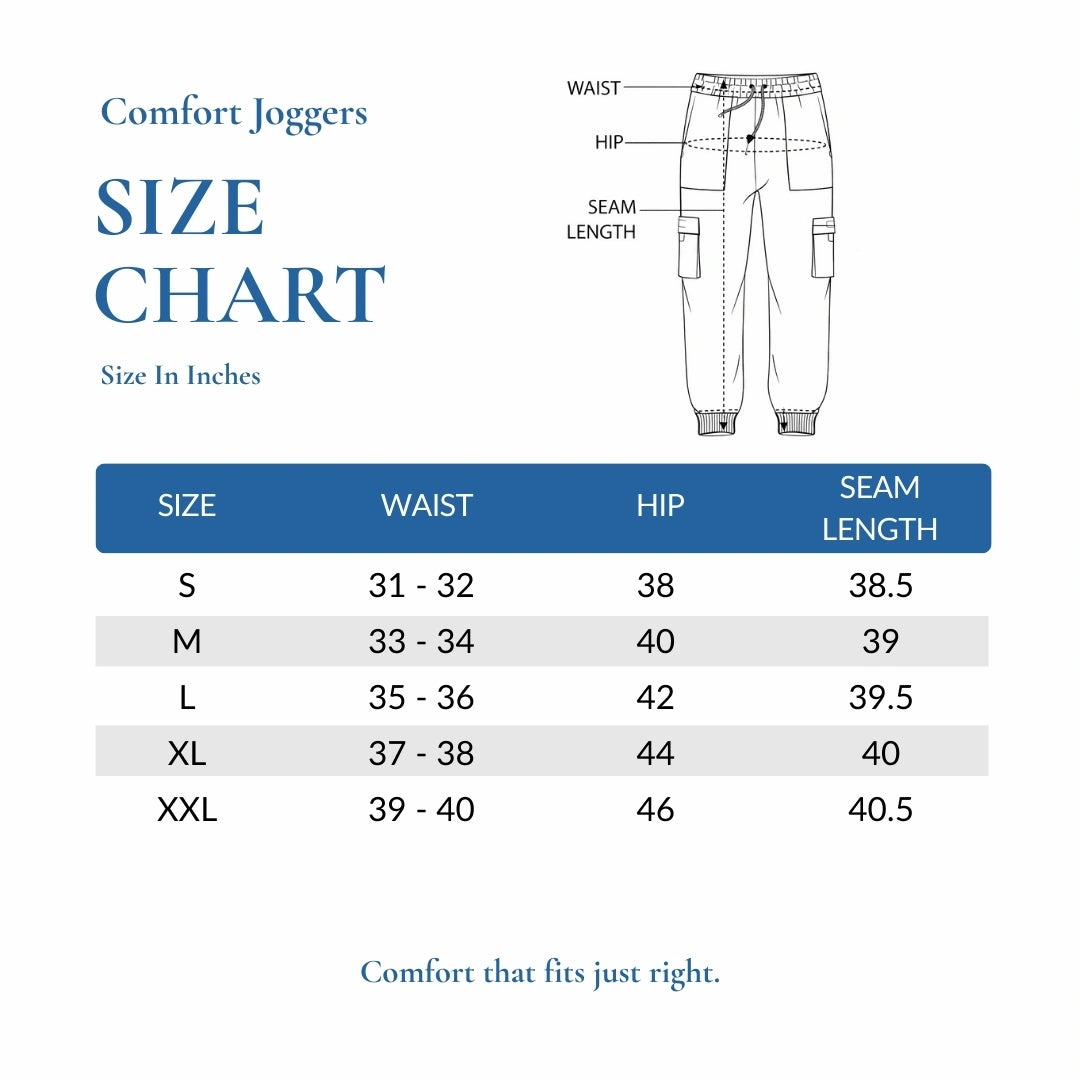 Comfort Joggers

SIZE CHART

Size In Inches

WAIST

HIP

SEAM LENGTH

| SIZE | WAIST | HIP | SEAM LENGTH |
|---|---|---|---|
| S | 31 - 32 | 38 | 38.5 |
| M | 33 - 34 | 40 | 39 |
| L | 35 - 36 | 42 | 39.5 |
| XL | 37 - 38 | 44 | 40 |
| XXL | 39 - 40 | 46 | 40.5 |

Comfort that fits just right.